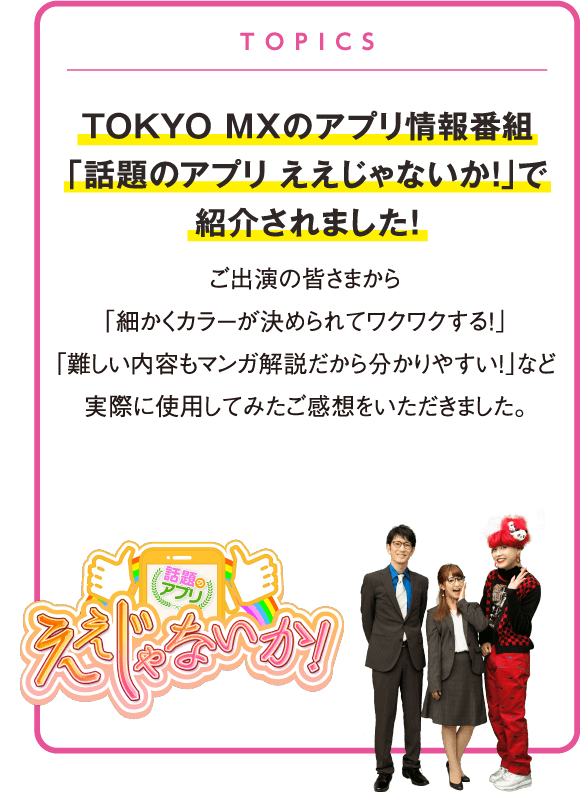 TOPICS

TOKYO MXのアプリ情報番組「話題のアプリ ええじゃないか!」で紹介されました!

ご出演の皆さまから
「細かくカラーが決められてワクワクする!」
「難しい内容もマンガ解説だから分かりやすい!」など
実際に使用してみたご感想をいただきました。

話題のアプリ
ええじゃないか!